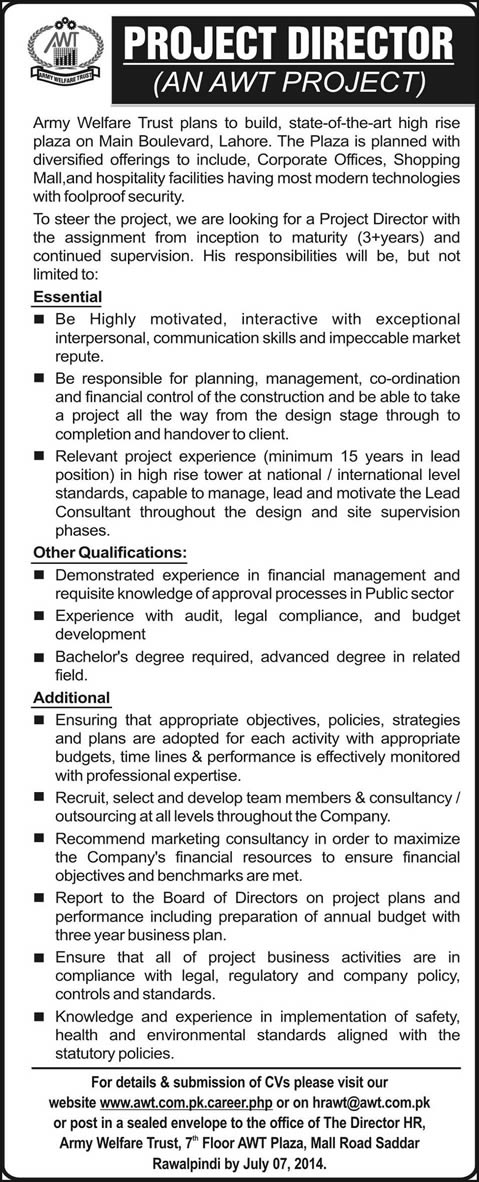 AWT
ARMY WELFARE TRUST

PROJECT DIRECTOR
(AN AWT PROJECT)

Army Welfare Trust plans to build, state-of-the-art high rise plaza on Main Boulevard, Lahore. The Plaza is planned with diversified offerings to include, Corporate Offices, Shopping Mall,and hospitality facilities having most modern technologies with foolproof security.

To steer the project, we are looking for a Project Director with the assignment from inception to maturity (3+years) and continued supervision. His responsibilities will be, but not limited to:

Essential

■ Be Highly motivated, interactive with exceptional interpersonal, communication skills and impeccable market repute.

■ Be responsible for planning, management, co-ordination and financial control of the construction and be able to take a project all the way from the design stage through to completion and handover to client.

■ Relevant project experience (minimum 15 years in lead position) in high rise tower at national / international level standards, capable to manage, lead and motivate the Lead Consultant throughout the design and site supervision phases.

Other Qualifications:

■ Demonstrated experience in financial management and requisite knowledge of approval processes in Public sector

■ Experience with audit, legal compliance, and budget development

■ Bachelor's degree required, advanced degree in related field.

Additional

■ Ensuring that appropriate objectives, policies, strategies and plans are adopted for each activity with appropriate budgets, time lines & performance is effectively monitored with professional expertise.

■ Recruit, select and develop team members & consultancy / outsourcing at all levels throughout the Company.

■ Recommend marketing consultancy in order to maximize the Company's financial resources to ensure financial objectives and benchmarks are met.

■ Report to the Board of Directors on project plans and performance including preparation of annual budget with three year business plan.

■ Ensure that all of project business activities are in compliance with legal, regulatory and company policy, controls and standards.

■ Knowledge and experience in implementation of safety, health and environmental standards aligned with the statutory policies.

For details & submission of CVs please visit our website www.awt.com.pk.career.php or on hrawt@awt.com.pk or post in a sealed envelope to the office of The Director HR, Army Welfare Trust, 7$^{th}$ Floor AWT Plaza, Mall Road Saddar Rawalpindi by July 07, 2014.